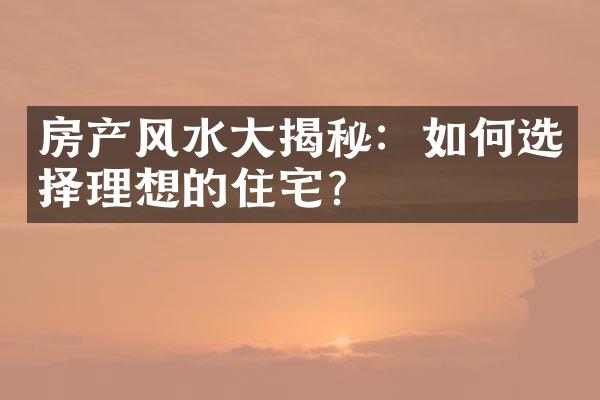 房产风水大揭秘：如何选择理想的住宅？